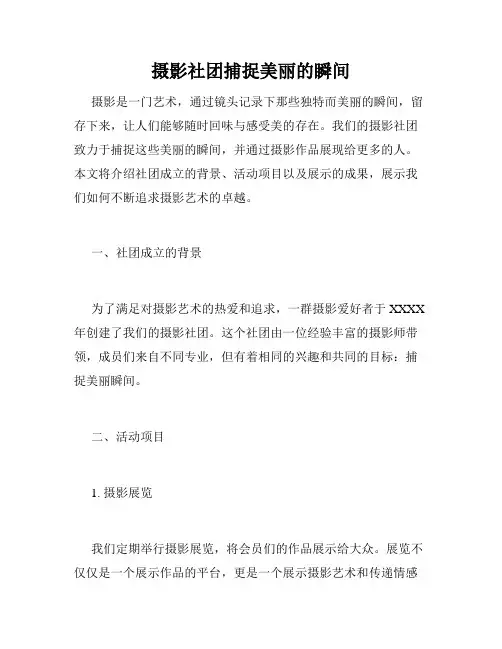 摄影社团捕捉美丽的瞬间

摄影是一门艺术，通过镜头记录下那些独特而美丽的瞬间，留存下来，让人们能够随时回味与感受美的存在。我们的摄影社团致力于捕捉这些美丽的瞬间，并通过摄影作品展现给更多的人。本文将介绍社团成立的背景、活动项目以及展示的成果，展示我们如何不断追求摄影艺术的卓越。

一、社团成立的背景

为了满足对摄影艺术的热爱和追求，一群摄影爱好者于XXXX年创建了我们的摄影社团。这个社团由一位经验丰富的摄影师带领，成员们来自不同专业，但有着相同的兴趣和共同的目标：捕捉美丽瞬间。

二、活动项目

1. 摄影展览

我们定期举行摄影展览，将会员们的作品展示给大众。展览不仅仅是一个展示作品的平台，更是一个展示摄影艺术和传递情感